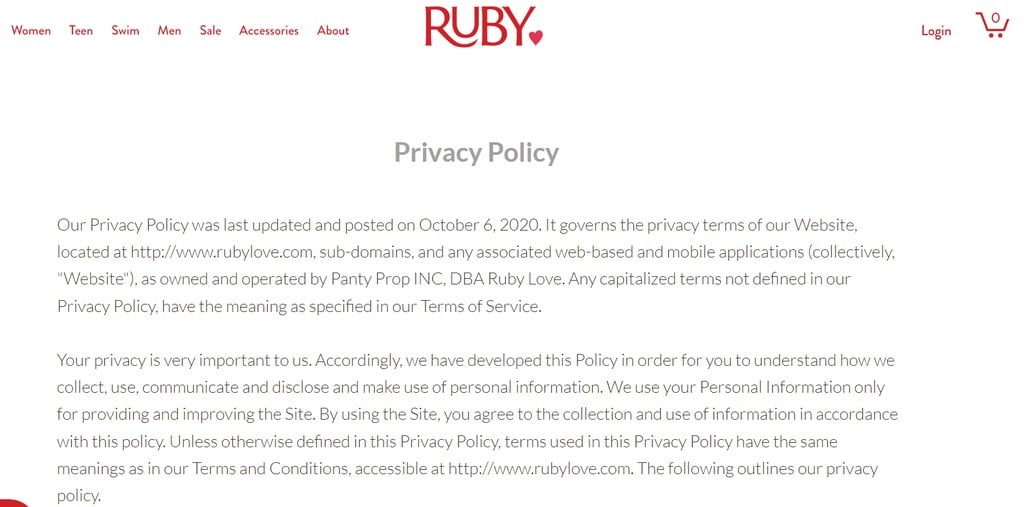 Women Teen Swim Men Sale Accessories About

RUBY

Login 0

Privacy Policy

Our Privacy Policy was last updated and posted on October 6, 2020. It governs the privacy terms of our Website, located at http://www.rubylove.com, sub-domains, and any associated web-based and mobile applications (collectively, "Website"), as owned and operated by Panty Prop INC, DBA Ruby Love. Any capitalized terms not defined in our Privacy Policy, have the meaning as specified in our Terms of Service.

Your privacy is very important to us. Accordingly, we have developed this Policy in order for you to understand how we collect, use, communicate and disclose and make use of personal information. We use your Personal Information only for providing and improving the Site. By using the Site, you agree to the collection and use of information in accordance with this policy. Unless otherwise defined in this Privacy Policy, terms used in this Privacy Policy have the same meanings as in our Terms and Conditions, accessible at http://www.rubylove.com. The following outlines our privacy policy.